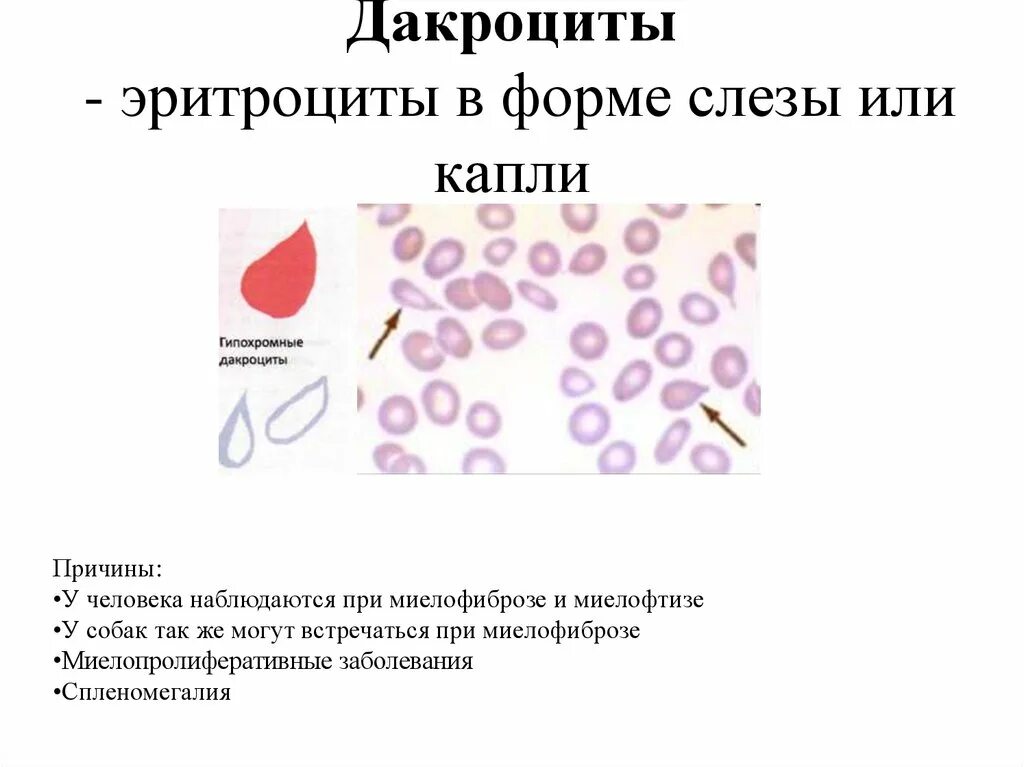 Дакроциты

- эритроциты в форме слезы или капли

Гипохромные дакроциты

Причины:
• У человека наблюдаются при миелофиброзе и миелофтизе
• У собак так же могут встречаться при миелофиброзе
• Миелопролиферативные заболевания
• Спленомегалия